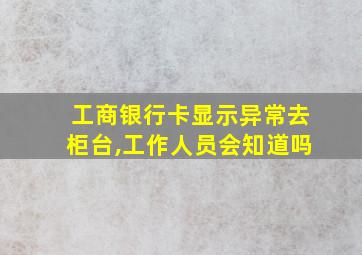 工商银行卡显示异常去柜台,工作人员会知道吗